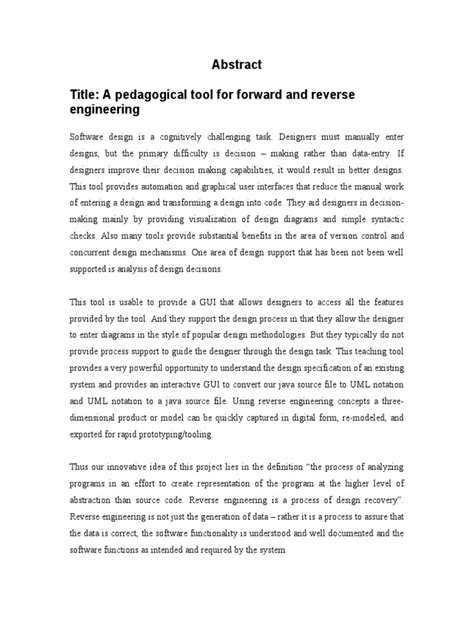 Abstract

Title: A pedagogical tool for forward and reverse engineering

Software design is a cognitively challenging task. Designers must manually enter designs, but the primary difficulty is decision – making rather than data-entry. If designers improve their decision making capabilities, it would result in better designs. This tool provides automation and graphical user interfaces that reduce the manual work of entering a design and transforming a design into code. They aid designers in decision-making mainly by providing visualization of design diagrams and simple syntactic checks. Also many tools provide substantial benefits in the area of version control and concurrent design mechanisms. One area of design support that has been not been well supported is analysis of design decisions.

This tool is usable to provide a GUI that allows designers to access all the features provided by the tool. And they support the design process in that they allow the designer to enter diagrams in the style of popular design methodologies. But they typically do not provide process support to guide the designer through the design task. This teaching tool provides a very powerful opportunity to understand the design specification of an existing system and provides an interactive GUI to convert our java source file to UML notation and UML notation to a java source file. Using reverse engineering concepts a three-dimensional product or model can be quickly captured in digital form, re-modeled, and exported for rapid prototyping/tooling.

Thus our innovative idea of this project lies in the definition "the process of analyzing programs in an effort to create representation of the program at the higher level of abstraction than source code. Reverse engineering is a process of design recovery". Reverse engineering is not just the generation of data – rather it is a process to assure that the data is correct, the software functionality is understood and well documented and the software functions as intended and required by the system.